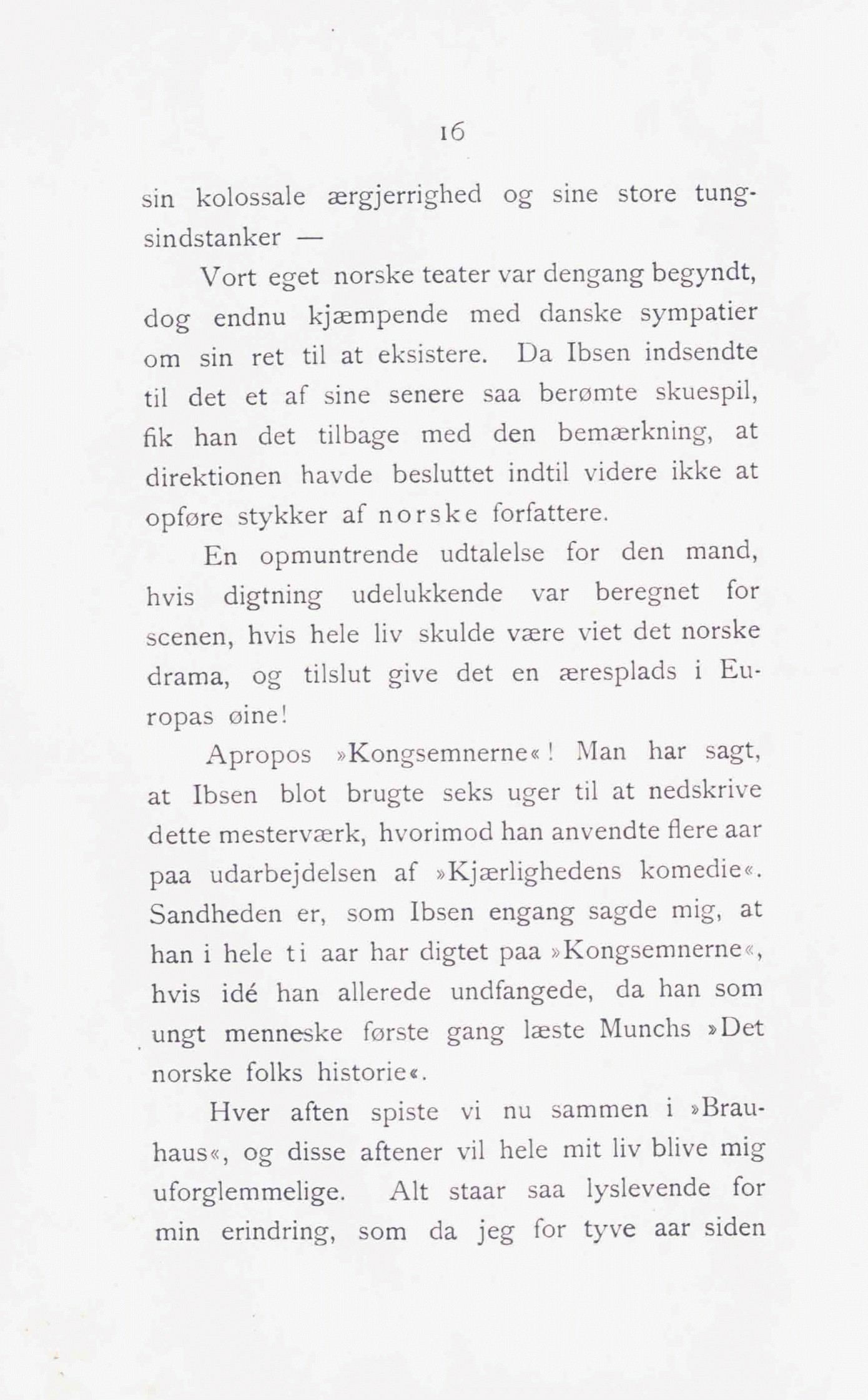 16

sin kolossale ærgjerrighed og sine store tungsindstanker —

Vort eget norske teater var dengang begyndt, dog endnu kjæmpende med danske sympatier om sin ret til at eksistere. Da Ibsen indsendte til det et af sine senere saa berømte skuespil, fik han det tilbage med den bemærkning, at direktionen havde besluttet indtil videre ikke at opføre stykker af norske forfattere.

En opmuntrende udtalelse for den mand, hvis digtning udelukkende var beregnet for scenen, hvis hele liv skulde være viet det norske drama, og tilslut give det en æresplads i Europas øine!

Apropos »Kongsemnerne«! Man har sagt, at Ibsen blot brugte seks uger til at nedskrive dette mesterværk, hvorimod han anvendte flere aar paa udarbejdelsen af »Kjærlighedens komedie«. Sandheden er, som Ibsen engang sagde mig, at han i hele ti aar har digtet paa »Kongsemnerne«, hvis idé han allerede undfangede, da han som ungt menneske første gang læste Munchs »Det norske folks historie«.

Hver aften spiste vi nu sammen i »Brauhaus«, og disse aftener vil hele mit liv blive mig uforglemmelige. Alt staar saa lyslevende for min erindring, som da jeg for tyve aar siden